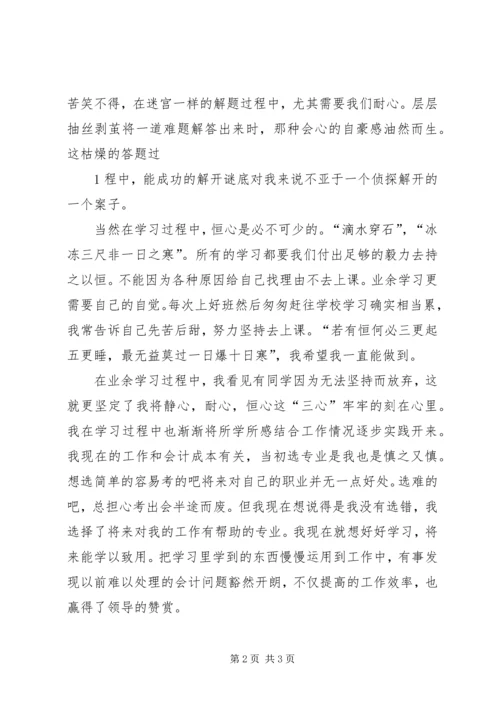 苦笑不得，在迷宫一样的解题过程中，尤其需要我们耐心。层层抽丝剥茧将一道难题解答出来时，那种会心的自豪感油然而生。这枯燥的答题过

1 程中，能成功的解开谜底对我来说不亚于一个侦探解开的一个案子。

当然在学习过程中，恒心是必不可少的。“滴水穿石”，“冰冻三尺非一日之寒”。所有的学习都要我们付出足够的毅力去持之以恒。不能因为各种原因给自己找理由不去上课。业余学习更需要自己的自觉。每次上好班然后匆匆赶往学校学习确实相当累，我常告诉自己先苦后甜，努力坚持去上课。“若有恒何必三更起五更睡，最无益莫过一日爆十日寒”，我希望我一直能做到。

在业余学习过程中，我看见有同学因为无法坚持而放弃，这就更坚定了我将静心，耐心，恒心这“三心”牢牢的刻在心里。我在学习过程中也渐渐将所学所感结合工作情况逐步实践开来。我现在的工作和会计成本有关，当初选专业是我也是慎之又慎。想选简单的容易考的吧将来对自己的职业并无一点好处。选难的吧，总担心考出会半途而废。但我现在想说得是我没有选错，我选择了将来对我的工作有帮助的专业。我现在就想好好学习，将来能学以致用。把学习里学到的东西慢慢运用到工作中，有事发现以前难以处理的会计问题豁然开朗，不仅提高的工作效率，也赢得了领导的赞赏。

第 2 页 共 3 页